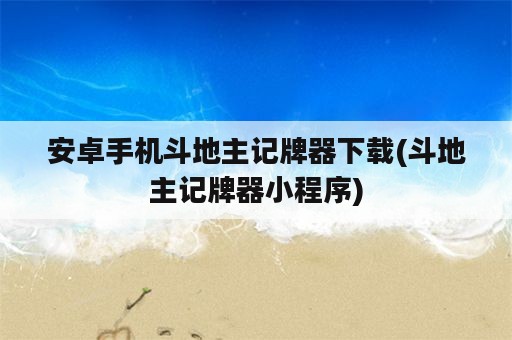 安卓手机斗地主记牌器下载(斗地主记牌器小程序)